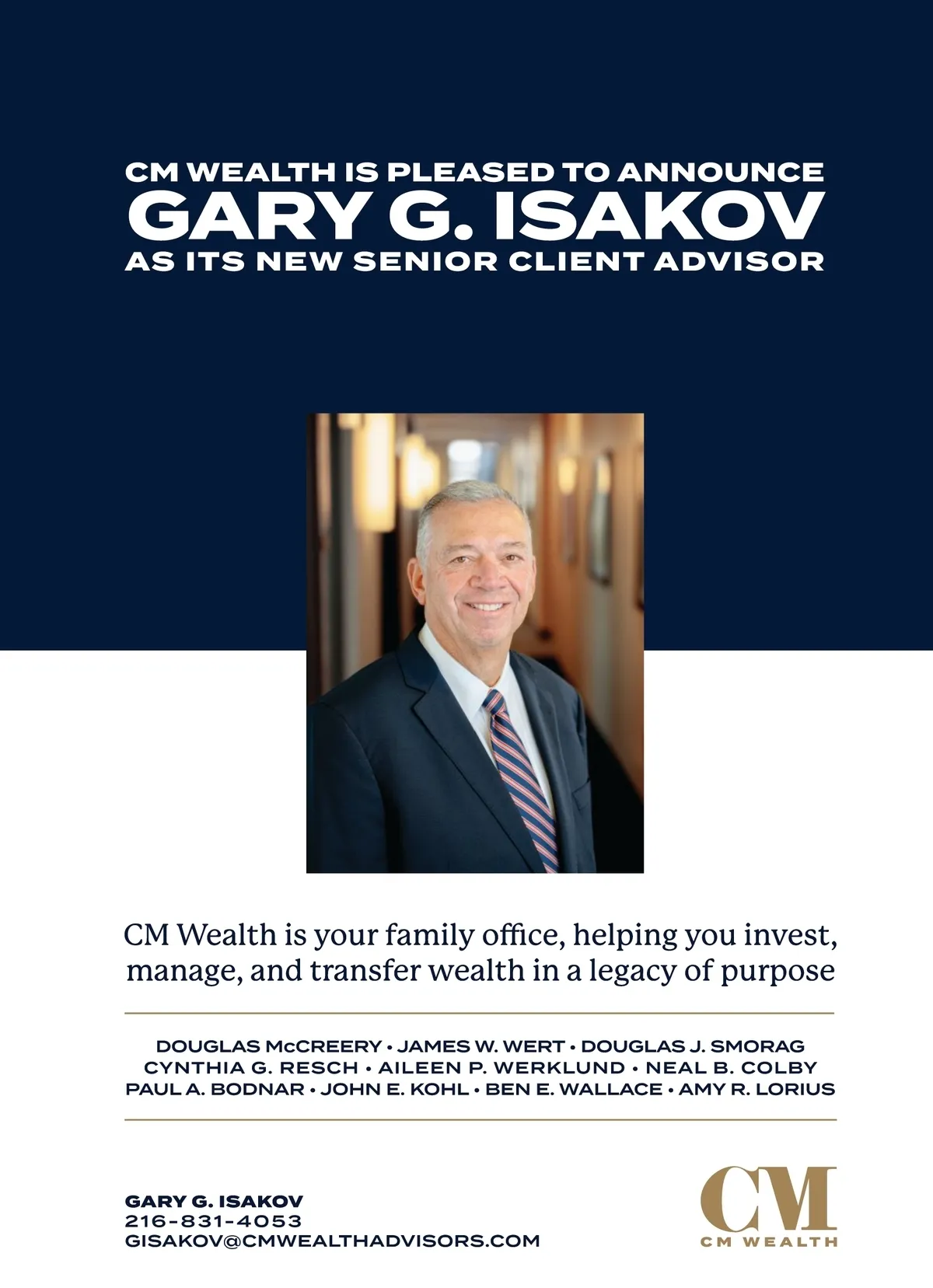 CM WEALTH IS PLEASED TO ANNOUNCE
GARY G. ISAKOV
AS ITS NEW SENIOR CLIENT ADVISOR

CM Wealth is your family office, helping you invest, manage, and transfer wealth in a legacy of purpose

DOUGLAS McCREERY • JAMES W. WERT • DOUGLAS J. SMORAG
CYNTHIA G. RESCH • AILEEN P. WERKLUND • NEAL B. COLBY
PAUL A. BODNAR • JOHN E. KOHL • BEN E. WALLACE • AMY R. LORIUS

GARY G. ISAKOV
216-831-4053
GISAKOV@CMWEALTHADVISORS.COM

CM
CM WEALTH